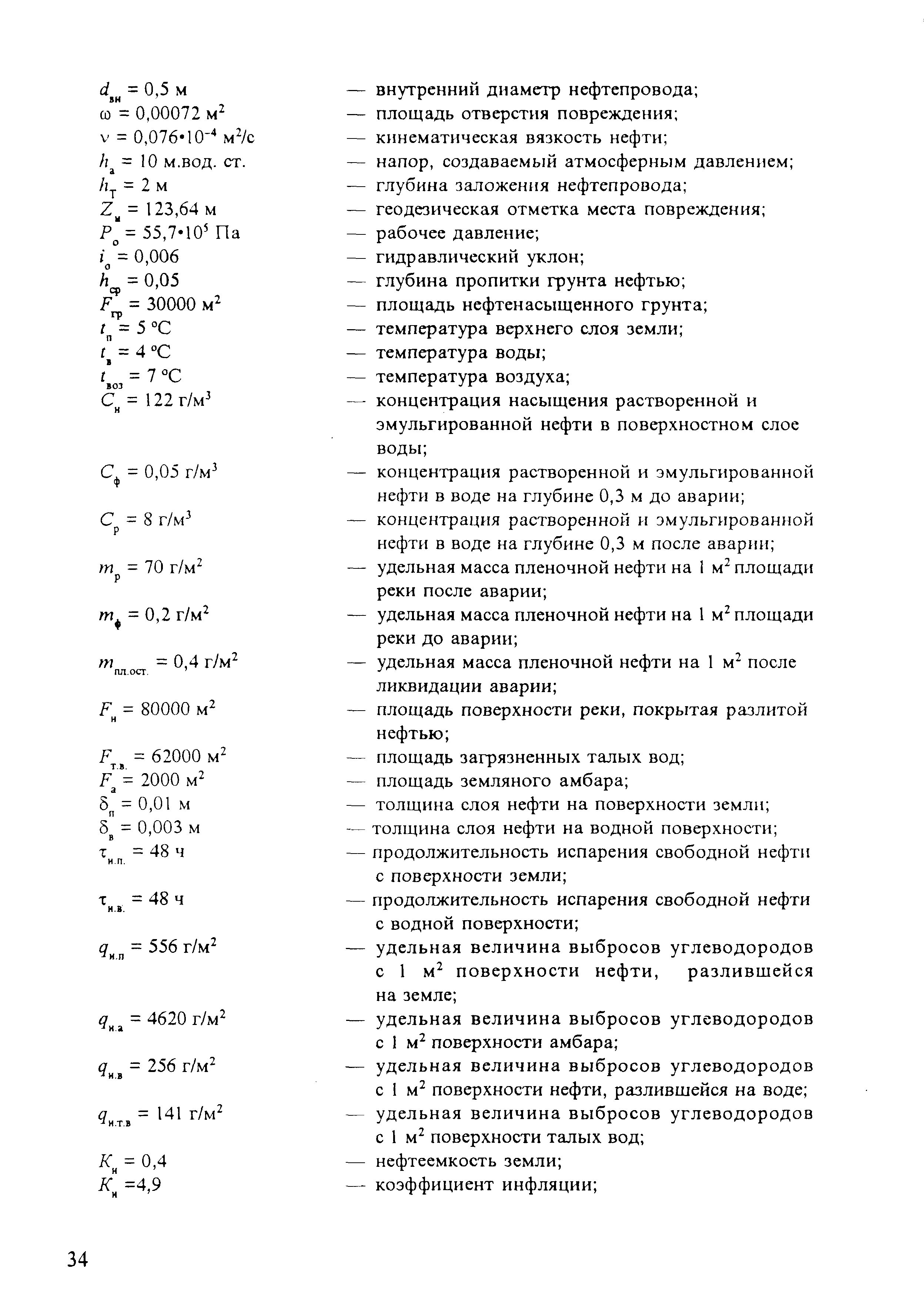 $d_{вн} = 0,5$ м — внутренний диаметр нефтепровода;
$\omega = 0,00072$ м$^2$ — площадь отверстия повреждения;
$\nu = 0,076 \cdot 10^{-4}$ м$^2$/с — кинематическая вязкость нефти;
$h_а = 10$ м.вод. ст. — напор, создаваемый атмосферным давлением;
$h_Т = 2$ м — глубина заложения нефтепровода;
$Z_м = 123,64$ м — геодезическая отметка места повреждения;
$P_о = 55,7 \cdot 10^5$ Па — рабочее давление;
$i_о = 0,006$ — гидравлический уклон;
$h_{ср} = 0,05$ — глубина пропитки грунта нефтью;
$F_{гр} = 30000$ м$^2$ — площадь нефтенасыщенного грунта;
$t_п = 5$ °С — температура верхнего слоя земли;
$t_в = 4$ °С — температура воды;
$t_{воз} = 7$ °С — температура воздуха;
$C_н = 122$ г/м$^3$ — концентрация насыщения растворенной и эмульгированной нефти в поверхностном слое воды;
$C_ф = 0,05$ г/м$^3$ — концентрация растворенной и эмульгированной нефти в воде на глубине 0,3 м до аварии;
$C_р = 8$ г/м$^3$ — концентрация растворенной и эмульгированной нефти в воде на глубине 0,3 м после аварии;
$m_р = 70$ г/м$^2$ — удельная масса пленочной нефти на 1 м$^2$ площади реки после аварии;
$m_ф = 0,2$ г/м$^2$ — удельная масса пленочной нефти на 1 м$^2$ площади реки до аварии;
$m_{пл.ост.} = 0,4$ г/м$^2$ — удельная масса пленочной нефти на 1 м$^2$ после ликвидации аварии;
$F_н = 80000$ м$^2$ — площадь поверхности реки, покрытая разлитой нефтью;
$F_{т.в.} = 62000$ м$^2$ — площадь загрязненных талых вод;
$F_а = 2000$ м$^2$ — площадь земляного амбара;
$\delta_п = 0,01$ м — толщина слоя нефти на поверхности земли;
$\delta_в = 0,003$ м — толщина слоя нефти на водной поверхности;
$\tau_{и.п.} = 48$ ч — продолжительность испарения свободной нефти с поверхности земли;
$\tau_{и.в.} = 48$ ч — продолжительность испарения свободной нефти с водной поверхности;
$q_{и.п} = 556$ г/м$^2$ — удельная величина выбросов углеводородов с 1 м$^2$ поверхности нефти, разлившейся на земле;
$q_{и.а} = 4620$ г/м$^2$ — удельная величина выбросов углеводородов с 1 м$^2$ поверхности амбара;
$q_{и.в} = 256$ г/м$^2$ — удельная величина выбросов углеводородов с 1 м$^2$ поверхности нефти, разлившейся на воде;
$q_{и.т.в} = 141$ г/м$^2$ — удельная величина выбросов углеводородов с 1 м$^2$ поверхности талых вод;
$K_н = 0,4$ — нефтеемкость земли;
$K_и = 4,9$ — коэффициент инфляции;

34